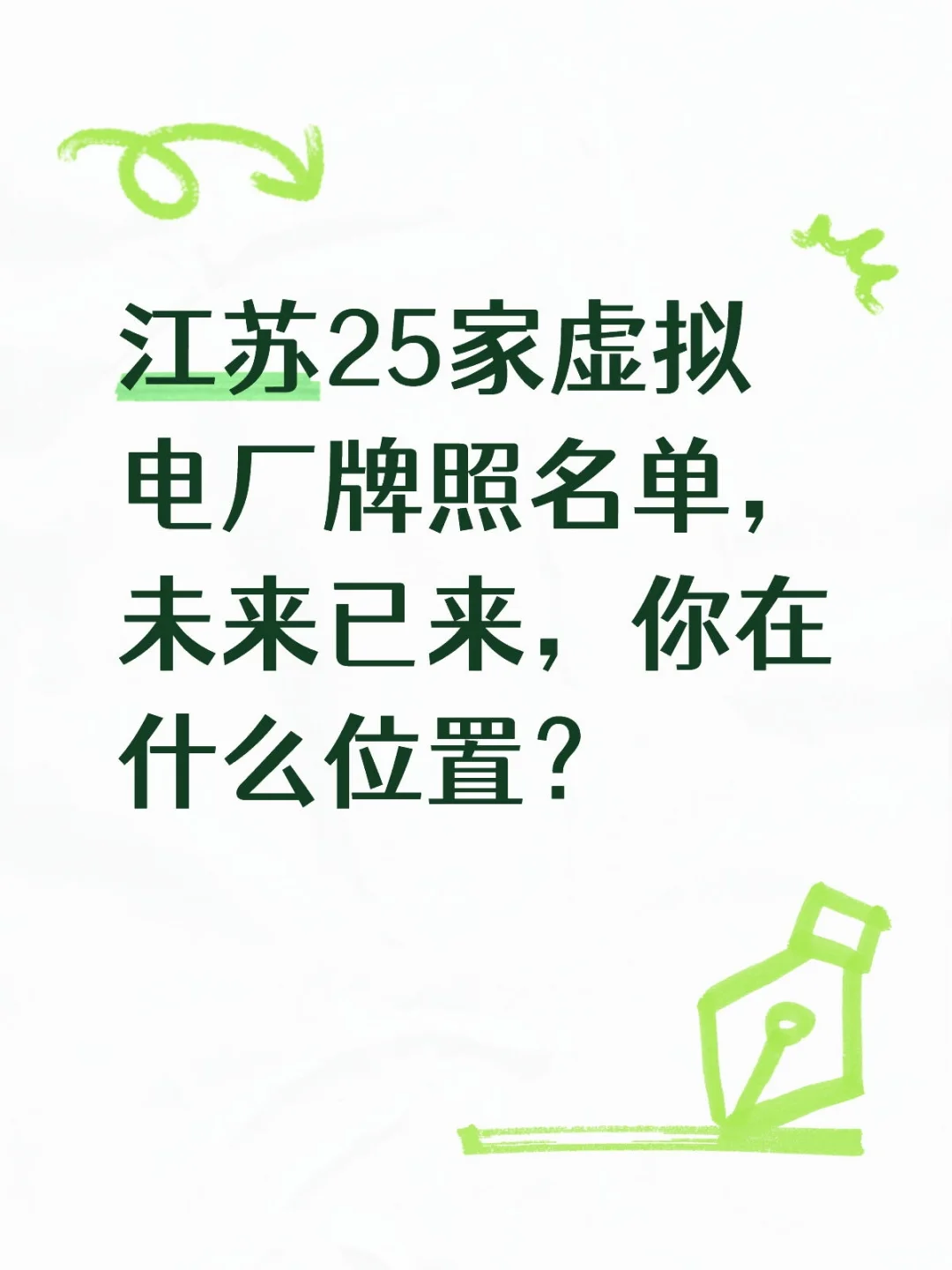 江苏25家虚拟电厂牌照名单，未来已来，你在什么位置？